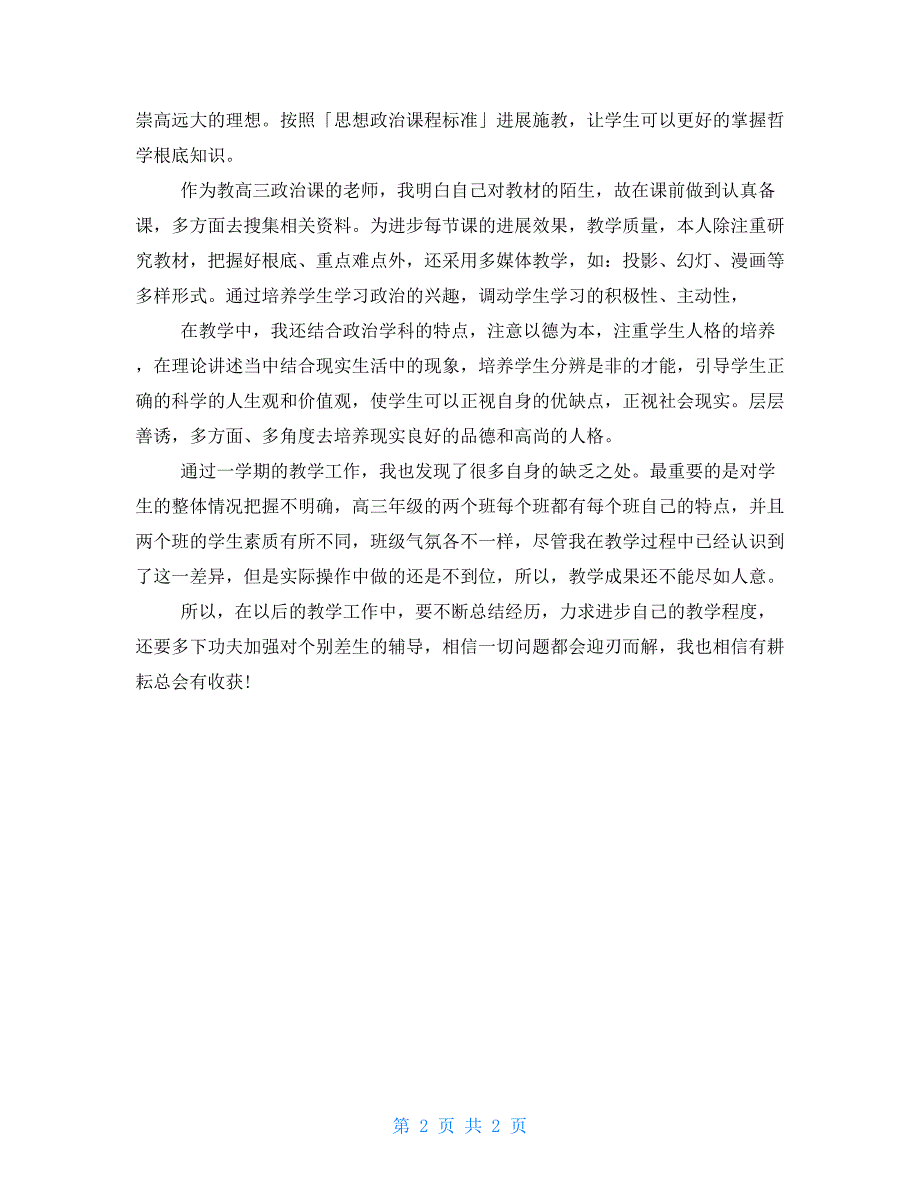 崇高远大的理想。按照「思想政治课程标准」进展施教，让学生可以更好的掌握哲学根底知识。

作为教高三政治课的老师，我明白自己对教材的陌生，故在课前做到认真备课，多方面去搜集相关资料。为进步每节课的进展效果，教学质量，本人除注重研究教材，把握好根底、重点难点外，还采用多媒体教学，如：投影、幻灯、漫画等多样形式。通过培养学生学习政治的兴趣，调动学生学习的积极性、主动性，

在教学中，我还结合政治学科的特点，注意以德为本，注重学生人格的培养，在理论讲述当中结合现实生活中的现象，培养学生分辨是非的才能，引导学生正确的科学的人生观和价值观，使学生可以正视自身的优缺点，正视社会现实。层层善诱，多方面、多角度去培养现实良好的品德和高尚的人格。

通过一学期的教学工作，我也发现了很多自身的缺乏之处。最重要的是对学生的整体情况把握不明确，高三年级的两个班每个班都有每个班自己的特点，并且两个班的学生素质有所不同，班级气氛各不一样，尽管我在教学过程中已经认识到了这一差异，但是实际操作中做的还是不到位，所以，教学成果还不能尽如人意。

所以，在以后的教学工作中，要不断总结经历，力求进步自己的教学程度，还要多下功夫加强对个别差生的辅导，相信一切问题都会迎刃而解，我也相信有耕耘总会有收获！

第 2 页 共 2 页